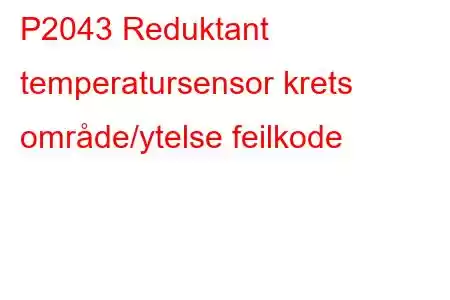 P2043 Reduktant temperatursensor krets område/ytelse feilkode